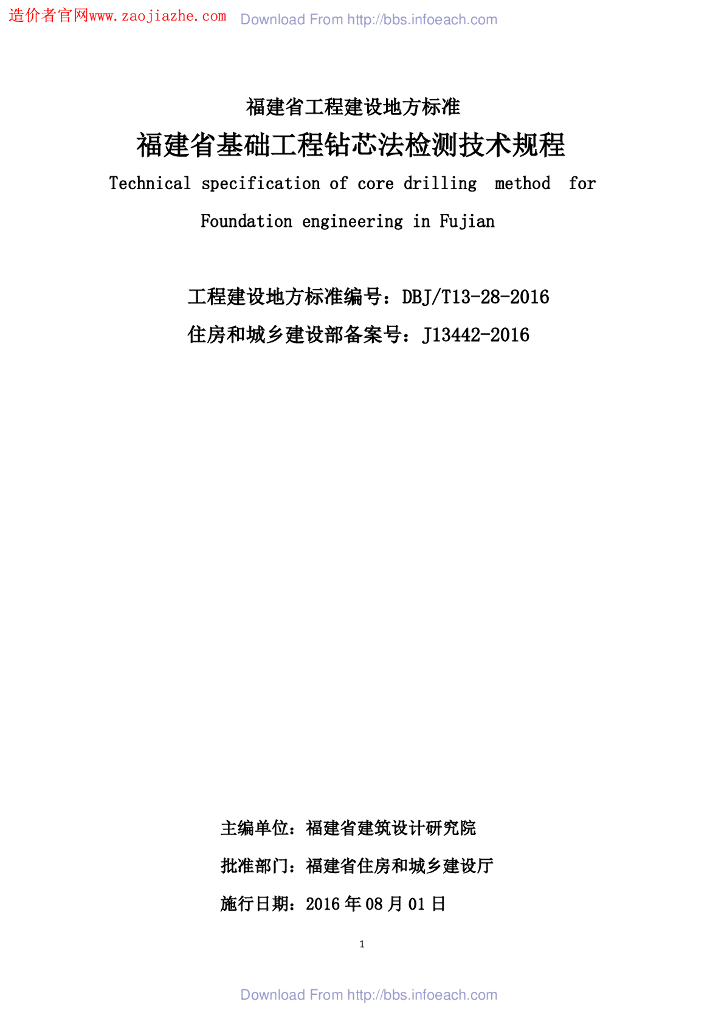 造价者官网www.zaojiazhe.com Download From http://bbs.infoeach.com

福建省工程建设地方标准

福建省基础工程钻芯法检测技术规程

Technical specification of core drilling method for Foundation engineering in Fujian

工程建设地方标准编号：DBJ/T13-28-2016

住房和城乡建设部备案号：J13442-2016

主编单位：福建省建筑设计研究院

批准部门：福建省住房和城乡建设厅

施行日期：2016年08月01日

1

Download From http://bbs.infoeach.com